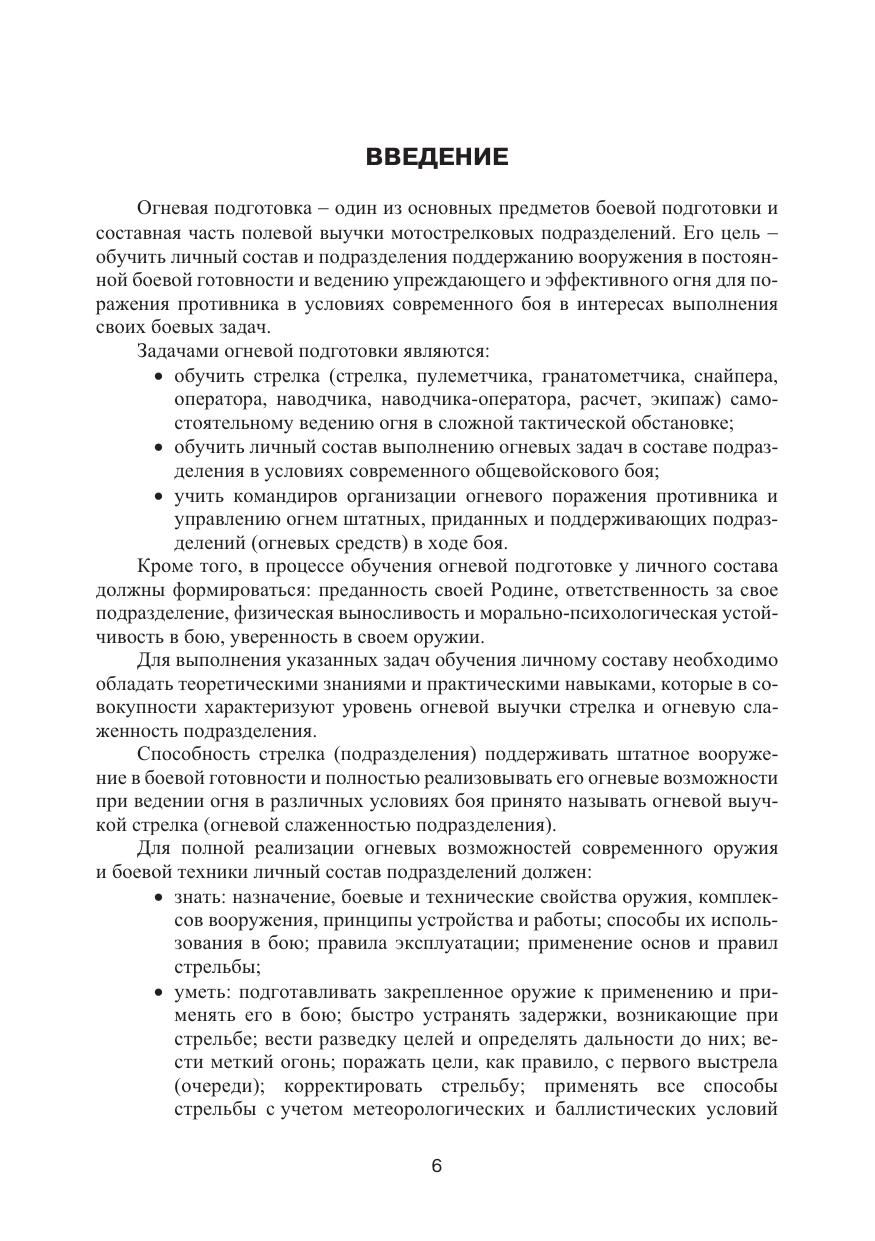 ВВЕДЕНИЕ

Огневая подготовка – один из основных предметов боевой подготовки и составная часть полевой выучки мотострелковых подразделений. Его цель – обучить личный состав и подразделения поддержанию вооружения в постоянной боевой готовности и ведению упреждающего и эффективного огня для поражения противника в условиях современного боя в интересах выполнения своих боевых задач.

Задачами огневой подготовки являются:

• обучить стрелка (стрелка, пулеметчика, гранатометчика, снайпера, оператора, наводчика, наводчика-оператора, расчет, экипаж) самостоятельному ведению огня в сложной тактической обстановке;
• обучить личный состав выполнению огневых задач в составе подразделения в условиях современного общевойскового боя;
• учить командиров организации огневого поражения противника и управлению огнем штатных, приданных и поддерживающих подразделений (огневых средств) в ходе боя.

Кроме того, в процессе обучения огневой подготовке у личного состава должны формироваться: преданность своей Родине, ответственность за свое подразделение, физическая выносливость и морально-психологическая устойчивость в бою, уверенность в своем оружии.

Для выполнения указанных задач обучения личному составу необходимо обладать теоретическими знаниями и практическими навыками, которые в совокупности характеризуют уровень огневой выучки стрелка и огневую слаженность подразделения.

Способность стрелка (подразделения) поддерживать штатное вооружение в боевой готовности и полностью реализовывать его огневые возможности при ведении огня в различных условиях боя принято называть огневой выучкой стрелка (огневой слаженностью подразделения).

Для полной реализации огневых возможностей современного оружия и боевой техники личный состав подразделений должен:

• знать: назначение, боевые и технические свойства оружия, комплексов вооружения, принципы устройства и работы; способы их использования в бою; правила эксплуатации; применение основ и правил стрельбы;
• уметь: подготавливать закрепленное оружие к применению и применять его в бою; быстро устранять задержки, возникающие при стрельбе; вести разведку целей и определять дальности до них; вести меткий огонь; поражать цели, как правило, с первого выстрела (очереди); корректировать стрельбу; применять все способы стрельбы с учетом метеорологических и баллистических условий

6